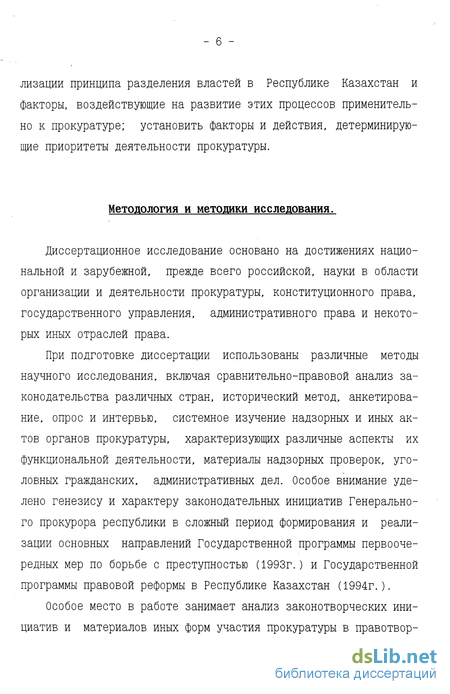 - 6 -

лизации принципа разделения властей в Республике Казахстан и факторы, воздействующие на развитие этих процессов применительно к прокуратуре; установить факторы и действия, детерминирующие приоритеты деятельности прокуратуры.

Методология и методики исследования.

Диссертационное исследование основано на достижениях национальной и зарубежной, прежде всего российской, науки в области организации и деятельности прокуратуры, конституционного права, государственного управления, административного права и некоторых иных отраслей права.

При подготовке диссертации использованы различные методы научного исследования, включая сравнительно-правовой анализ законодательства различных стран, исторический метод, анкетирование, опрос и интервью, системное изучение надзорных и иных актов органов прокуратуры, характеризующих различные аспекты их функциональной деятельности, материалы надзорных проверок, уголовных гражданских, административных дел. Особое внимание уделено генезису и характеру законодательных инициатив Генерального прокурора республики в сложный период формирования и реализации основных направлений Государственной программы первоочередных мер по борьбе с преступностью (1993г.) и Государственной программы правовой реформы в Республике Казахстан (1994г.).

Особое место в работе занимает анализ законотворческих инициатив и материалов иных форм участия прокуратуры в правотвор-

dsLib.net
библиотека диссертаций